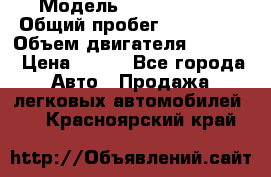 Модель
Общий пробег
Объем двигателя
Цена Все города
Авто Продажа легковых автомобилей Красноярский край

http://Объявлений.сайт